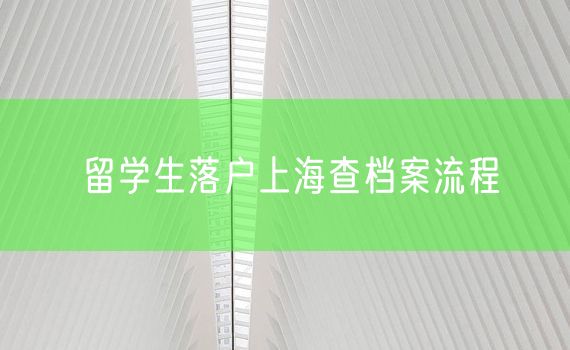 留学生落户上海查档案流程